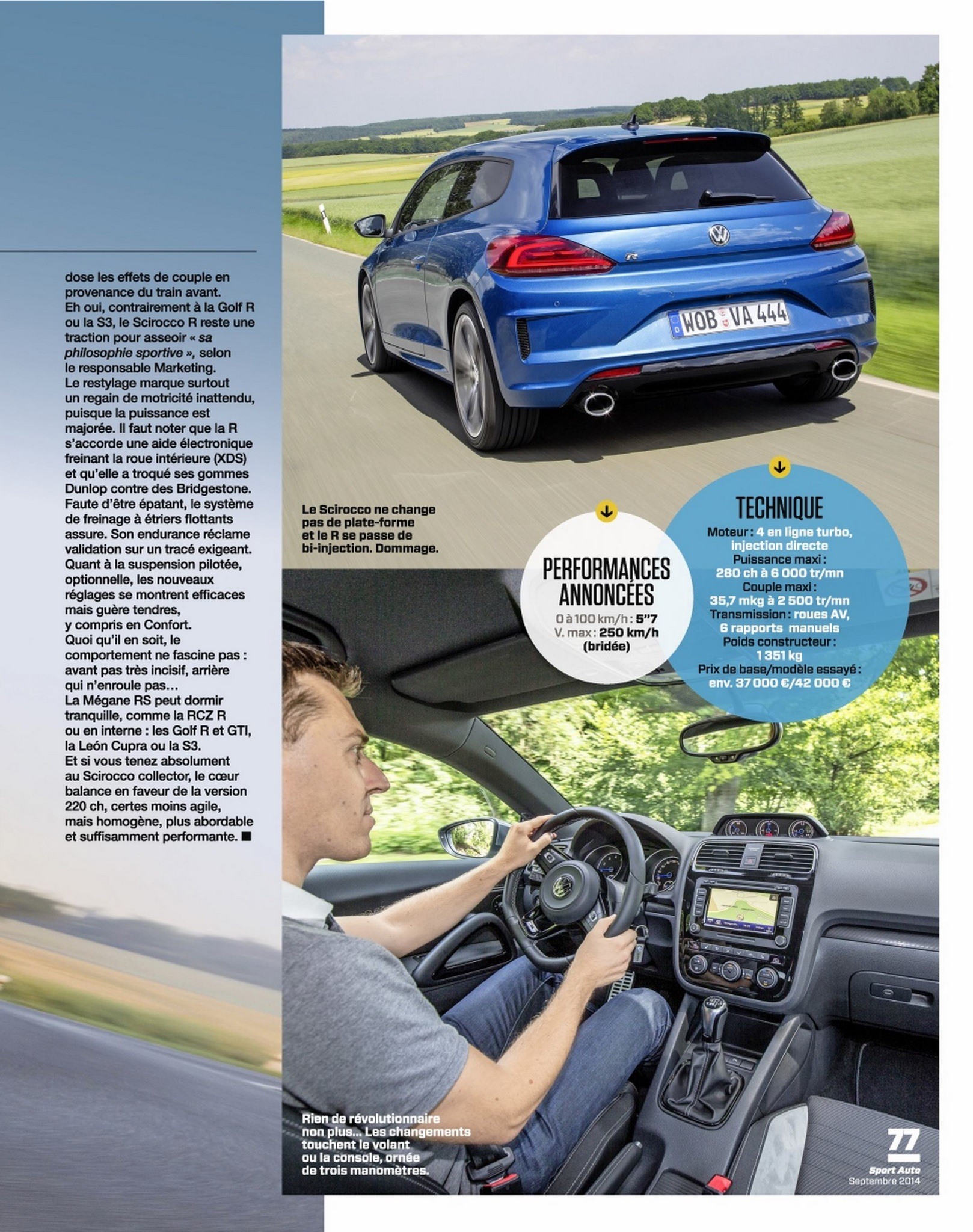 dose les effets de couple en provenance du train avant. Eh oui, contrairement à la Golf R ou la S3, le Scirocco R reste une traction pour asseoir « sa philosophie sportive », selon le responsable Marketing. Le restylage marque surtout un regain de motricité inattendu, puisque la puissance est majorée. Il faut noter que la R s'accorde une aide électronique freinant la roue intérieure (XDS) et qu'elle a troqué ses gommes Dunlop contre des Bridgestone. Faute d'être épatant, le système de freinage à étriers flottants assure. Son endurance réclame validation sur un tracé exigeant. Quant à la suspension pilotée, optionnelle, les nouveaux réglages se montrent efficaces mais guère tendres, y compris en Confort. Quoi qu'il en soit, le comportement ne fascine pas : avant pas très incisif, arrière qui n'enroule pas… La Mégane RS peut dormir tranquille, comme la RCZ R ou en interne : les Golf R et GTI, la León Cupra ou la S3. Et si vous tenez absolument au Scirocco collector, le cœur balance en faveur de la version 220 ch, certes moins agile, mais homogène, plus abordable et suffisamment performante. ■

WOB VA 444

Le Scirocco ne change pas de plate-forme et le R se passe de bi-injection. Dommage.

PERFORMANCES ANNONCÉES
0 à 100 km/h : 5"7
V. max : 250 km/h (bridée)

TECHNIQUE
Moteur : 4 en ligne turbo, injection directe
Puissance maxi : 280 ch à 6 000 tr/mn
Couple maxi : 35,7 mkg à 2 500 tr/mn
Transmission : roues AV, 6 rapports manuels
Poids constructeur : 1 351 kg
Prix de base/modèle essayé : env. 37 000 €/42 000 €

Rien de révolutionnaire non plus… Les changements touchent le volant ou la console, ornée de trois manomètres.

77
Sport Auto
Septembre 2014